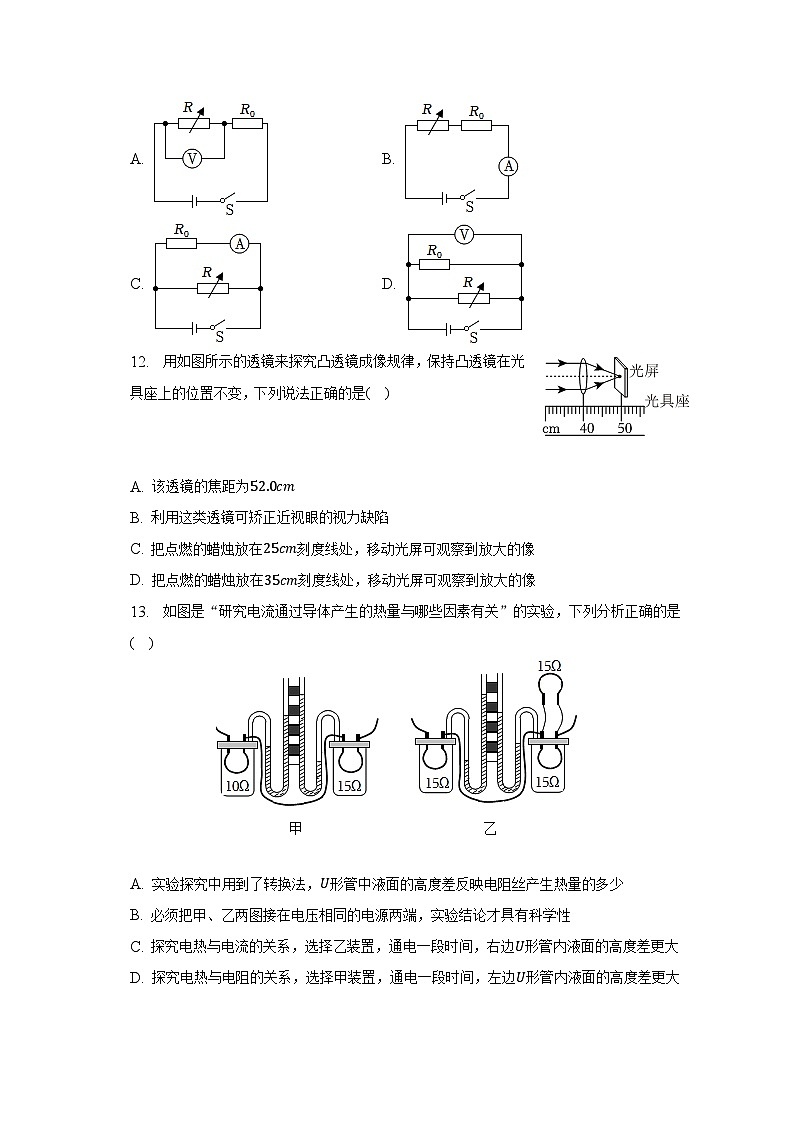 A.

$R$ $R_0$

V

S

B.

$R$ $R_0$

A

S

C.

$R_0$ A

$R$

S

D.

V

$R_0$

$R$

S

12. 用如图所示的透镜来探究凸透镜成像规律，保持凸透镜在光具座上的位置不变，下列说法正确的是(　)

光屏

光具座

cm 40 50

A. 该透镜的焦距为$52.0cm$

B. 利用这类透镜可矫正近视眼的视力缺陷

C. 把点燃的蜡烛放在$25cm$刻度线处，移动光屏可观察到放大的像

D. 把点燃的蜡烛放在$35cm$刻度线处，移动光屏可观察到放大的像

13. 如图是“研究电流通过导体产生的热量与哪些因素有关”的实验，下列分析正确的是(　)

10Ω 15Ω

甲

15Ω

15Ω 15Ω

乙

A. 实验探究中用到了转换法，$U$形管中液面的高度差反映电阻丝产生热量的多少

B. 必须把甲、乙两图接在电压相同的电源两端，实验结论才具有科学性

C. 探究电热与电流的关系，选择乙装置，通电一段时间，右边$U$形管内液面的高度差更大

D. 探究电热与电阻的关系，选择甲装置，通电一段时间，左边$U$形管内液面的高度差更大